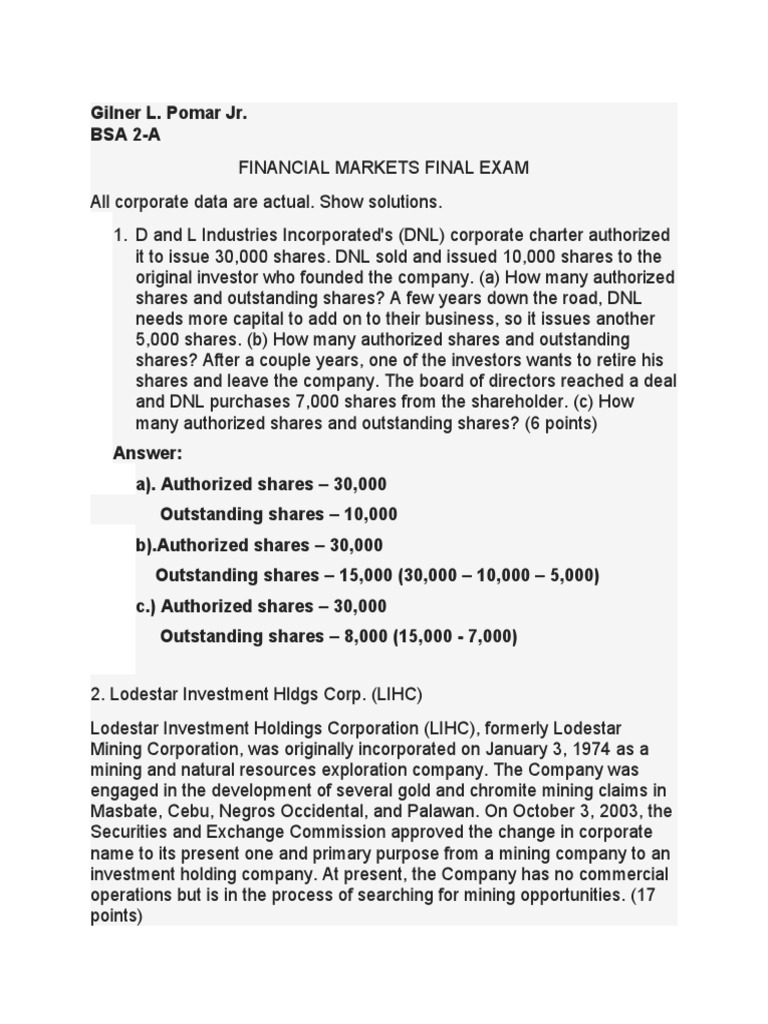 Gilner L. Pomar Jr.
BSA 2-A

FINANCIAL MARKETS FINAL EXAM

All corporate data are actual. Show solutions.

1. D and L Industries Incorporated's (DNL) corporate charter authorized it to issue 30,000 shares. DNL sold and issued 10,000 shares to the original investor who founded the company. (a) How many authorized shares and outstanding shares? A few years down the road, DNL needs more capital to add on to their business, so it issues another 5,000 shares. (b) How many authorized shares and outstanding shares? After a couple years, one of the investors wants to retire his shares and leave the company. The board of directors reached a deal and DNL purchases 7,000 shares from the shareholder. (c) How many authorized shares and outstanding shares? (6 points)

Answer:

a). Authorized shares – 30,000
Outstanding shares – 10,000

b).Authorized shares – 30,000
Outstanding shares – 15,000 (30,000 – 10,000 – 5,000)

c.) Authorized shares – 30,000
Outstanding shares – 8,000 (15,000 - 7,000)

2. Lodestar Investment Hldgs Corp. (LIHC)

Lodestar Investment Holdings Corporation (LIHC), formerly Lodestar Mining Corporation, was originally incorporated on January 3, 1974 as a mining and natural resources exploration company. The Company was engaged in the development of several gold and chromite mining claims in Masbate, Cebu, Negros Occidental, and Palawan. On October 3, 2003, the Securities and Exchange Commission approved the change in corporate name to its present one and primary purpose from a mining company to an investment holding company. At present, the Company has no commercial operations but is in the process of searching for mining opportunities. (17 points)